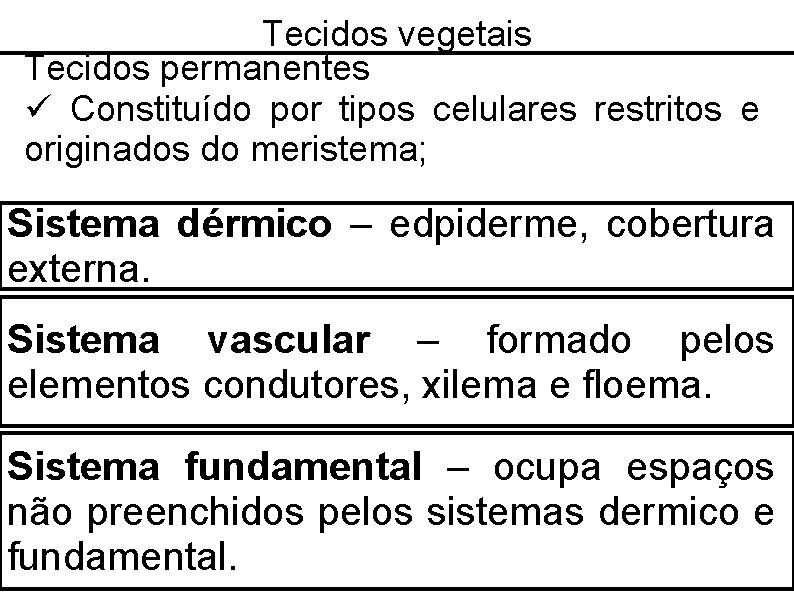 Tecidos vegetais

Tecidos permanentes

✓ Constituído por tipos celulares restritos e originados do meristema;

Sistema dérmico – edpiderme, cobertura externa.

Sistema vascular – formado pelos elementos condutores, xilema e floema.

Sistema fundamental – ocupa espaços não preenchidos pelos sistemas dermico e fundamental.